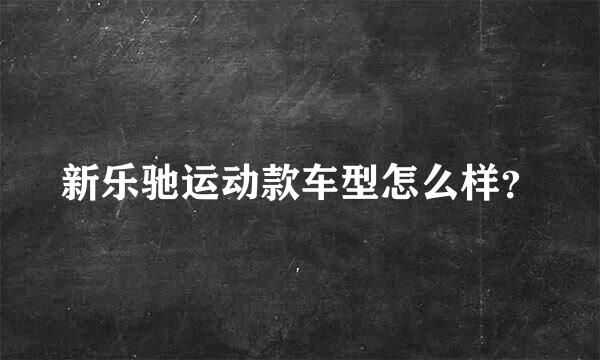 新乐驰运动款车型怎么样?